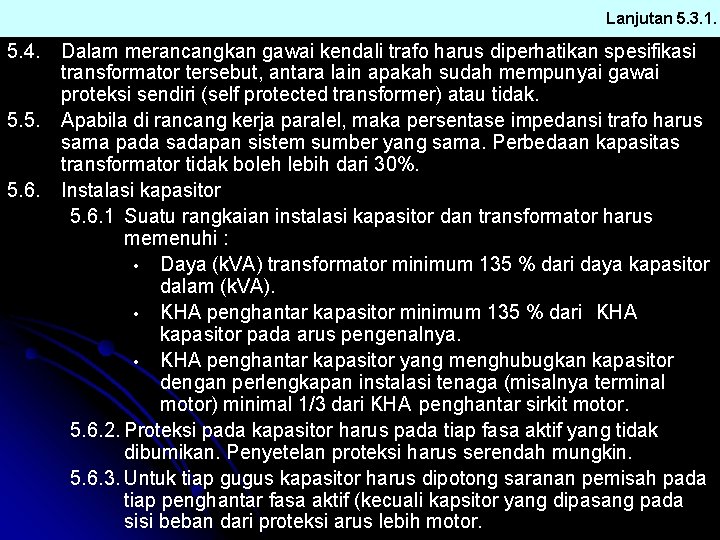 Lanjutan 5.3.1.

5.4. Dalam merancangkan gawai kendali trafo harus diperhatikan spesifikasi transformator tersebut, antara lain apakah sudah mempunyai gawai proteksi sendiri (self protected transformer) atau tidak.

5.5. Apabila di rancang kerja paralel, maka persentase impedansi trafo harus sama pada sadapan sistem sumber yang sama. Perbedaan kapasitas transformator tidak boleh lebih dari 30%.

5.6. Instalasi kapasitor

5.6.1 Suatu rangkaian instalasi kapasitor dan transformator harus memenuhi :

• Daya (kVA) transformator minimum 135 % dari daya kapasitor dalam (kVA).

• KHA penghantar kapasitor minimum 135 % dari KHA kapasitor pada arus pengenalnya.

• KHA penghantar kapasitor yang menghubugkan kapasitor dengan perlengkapan instalasi tenaga (misalnya terminal motor) minimal 1/3 dari KHA penghantar sirkit motor.

5.6.2. Proteksi pada kapasitor harus pada tiap fasa aktif yang tidak dibumikan. Penyetelan proteksi harus serendah mungkin.

5.6.3. Untuk tiap gugus kapasitor harus dipotong saranan pemisah pada tiap penghantar fasa aktif (kecuali kapsitor yang dipasang pada sisi beban dari proteksi arus lebih motor.